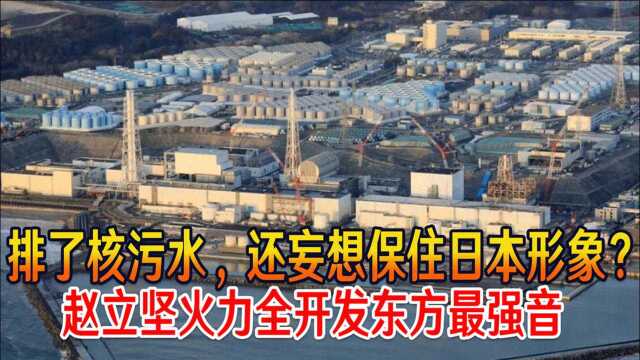 排了核污水，还妄想保住日本形象？
赵立坚火力全开发东方最强音